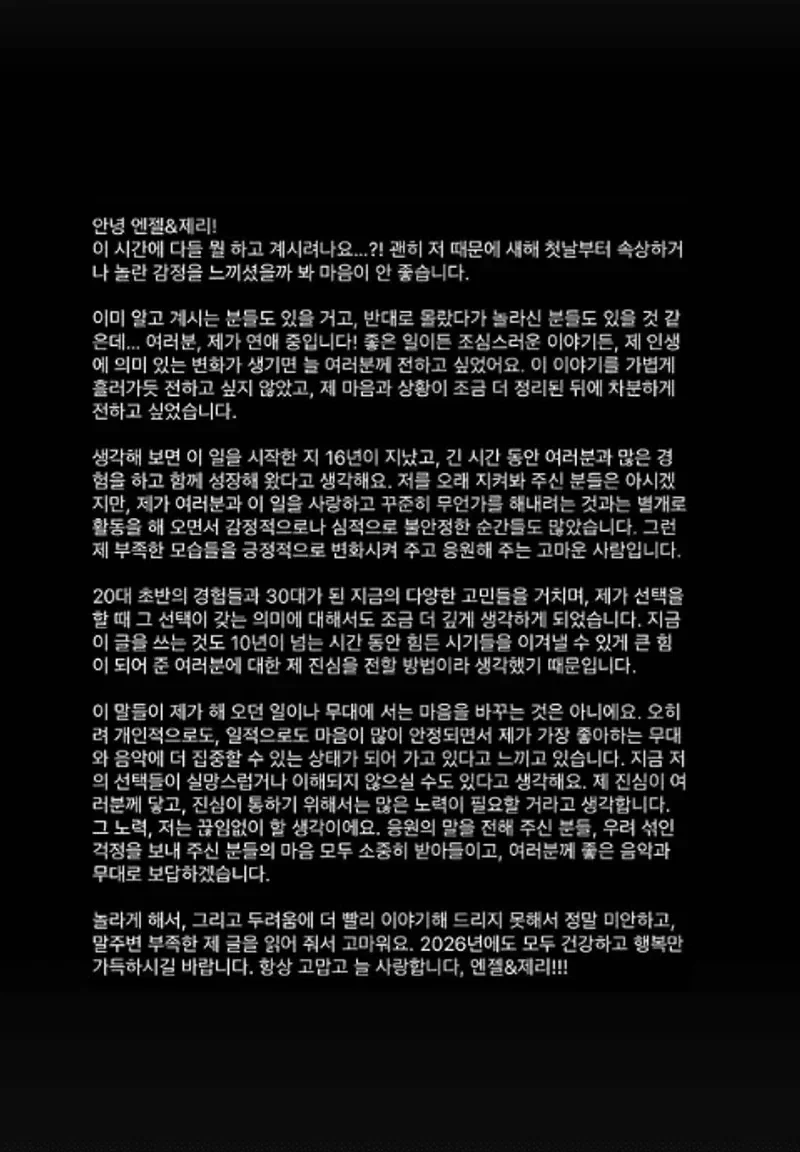 안녕 엔젤&제리!
이 시간에 다들 뭘 하고 계시려나요...?! 괜히 저 때문에 새해 첫날부터 속상하거나 놀란 감정을 느끼셨을까 봐 마음이 안 좋습니다.

이미 알고 계시는 분들도 있을 거고, 반대로 몰랐다가 놀라신 분들도 있을 것 같은데... 여러분, 제가 연애 중입니다! 좋은 일이든 조심스러운 이야기든, 제 인생에 의미 있는 변화가 생기면 늘 여러분께 전하고 싶었어요. 이 이야기를 가볍게 흘러가듯 전하고 싶지 않았고, 제 마음과 상황이 조금 더 정리된 뒤에 차분하게 전하고 싶었습니다.

생각해 보면 이 일을 시작한 지 16년이 지났고, 긴 시간 동안 여러분과 많은 경험을 하고 함께 성장해 왔다고 생각해요. 저를 오래 지켜봐 주신 분들은 아시겠지만, 제가 여러분과 이 일을 사랑하고 꾸준히 무언가를 해내려는 것과는 별개로 활동을 해 오면서 감정적으로나 심적으로 불안정한 순간들도 많았습니다. 그런 제 부족한 모습들을 긍정적으로 변화시켜 주고 응원해 주는 고마운 사람입니다.

20대 초반의 경험들과 30대가 된 지금의 다양한 고민들을 거치며, 제가 선택을 할 때 그 선택이 갖는 의미에 대해서도 조금 더 깊게 생각하게 되었습니다. 지금 이 글을 쓰는 것도 10년이 넘는 시간 동안 힘든 시기들을 이겨낼 수 있게 큰 힘이 되어 준 여러분에 대한 제 진심을 전할 방법이라 생각했기 때문입니다.

이 말들이 제가 해 오던 일이나 무대에 서는 마음을 바꾸는 것은 아니에요. 오히려 개인적으로도, 일적으로도 마음이 많이 안정되면서 제가 가장 좋아하는 무대와 음악에 더 집중할 수 있는 상태가 되어 가고 있다고 느끼고 있습니다. 지금 저의 선택들이 실망스럽거나 이해되지 않으실 수도 있다고 생각해요. 제 진심이 여러분께 닿고, 진심이 통하기 위해서는 많은 노력이 필요할 거라고 생각합니다. 그 노력, 저는 끊임없이 할 생각이에요. 응원의 말을 전해 주신 분들, 우려 섞인 걱정을 보내 주신 분들의 마음 모두 소중히 받아들이고, 여러분께 좋은 음악과 무대로 보답하겠습니다.

놀라게 해서, 그리고 두려움에 더 빨리 이야기해 드리지 못해서 정말 미안하고, 말주변 부족한 제 글을 읽어 줘서 고마워요. 2026년에도 모두 건강하고 행복만 가득하시길 바랍니다. 항상 고맙고 늘 사랑합니다, 엔젤&제리!!!